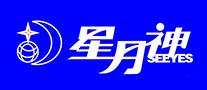 星月神
SEEYES